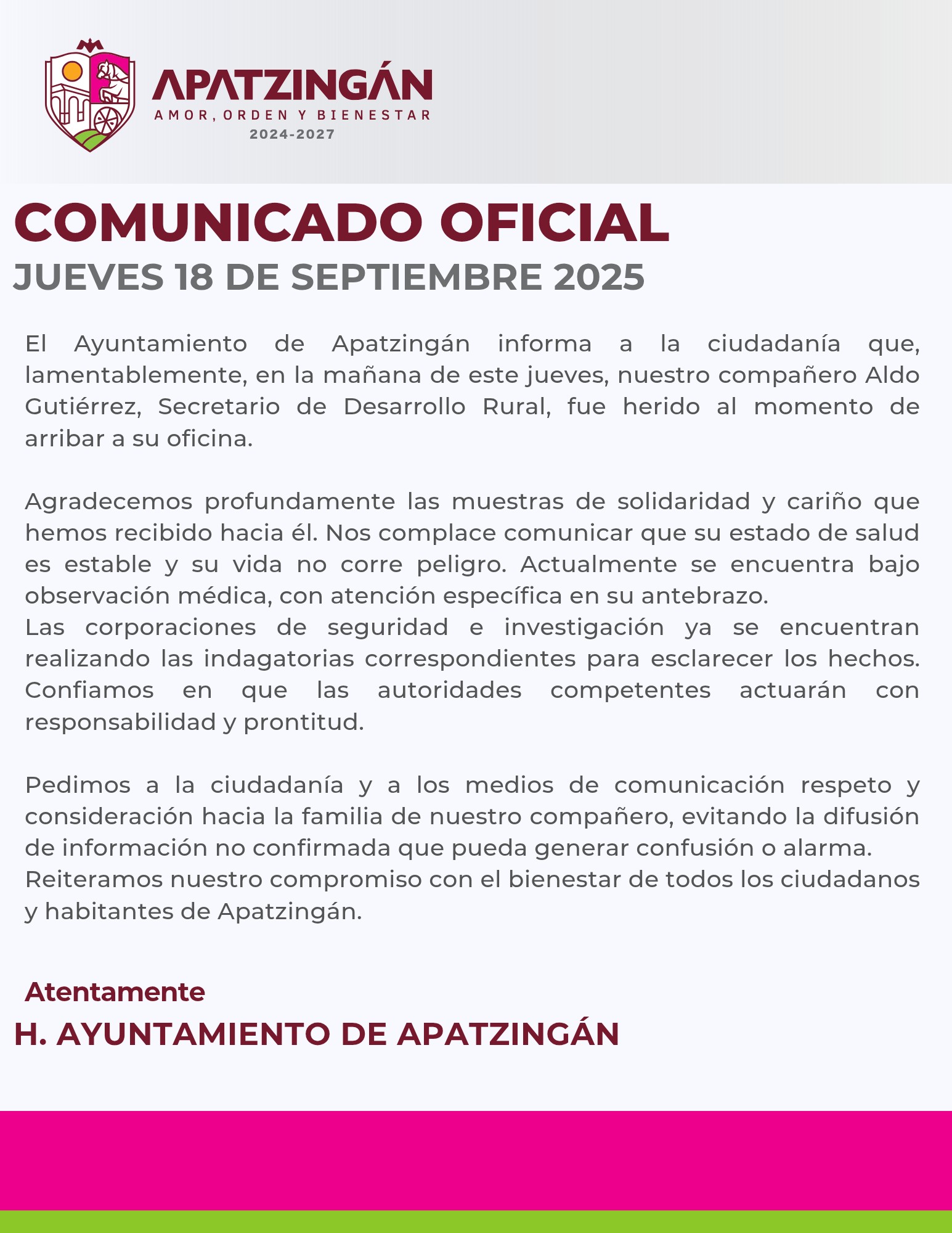 APATZINGÁN
AMOR, ORDEN Y BIENESTAR
2024-2027

COMUNICADO OFICIAL
JUEVES 18 DE SEPTIEMBRE 2025

El Ayuntamiento de Apatzingán informa a la ciudadanía que, lamentablemente, en la mañana de este jueves, nuestro compañero Aldo Gutiérrez, Secretario de Desarrollo Rural, fue herido al momento de arribar a su oficina.

Agradecemos profundamente las muestras de solidaridad y cariño que hemos recibido hacia él. Nos complace comunicar que su estado de salud es estable y su vida no corre peligro. Actualmente se encuentra bajo observación médica, con atención específica en su antebrazo.
Las corporaciones de seguridad e investigación ya se encuentran realizando las indagatorias correspondientes para esclarecer los hechos. Confiamos en que las autoridades competentes actuarán con responsabilidad y prontitud.

Pedimos a la ciudadanía y a los medios de comunicación respeto y consideración hacia la familia de nuestro compañero, evitando la difusión de información no confirmada que pueda generar confusión o alarma.
Reiteramos nuestro compromiso con el bienestar de todos los ciudadanos y habitantes de Apatzingán.

Atentamente
H. AYUNTAMIENTO DE APATZINGÁN